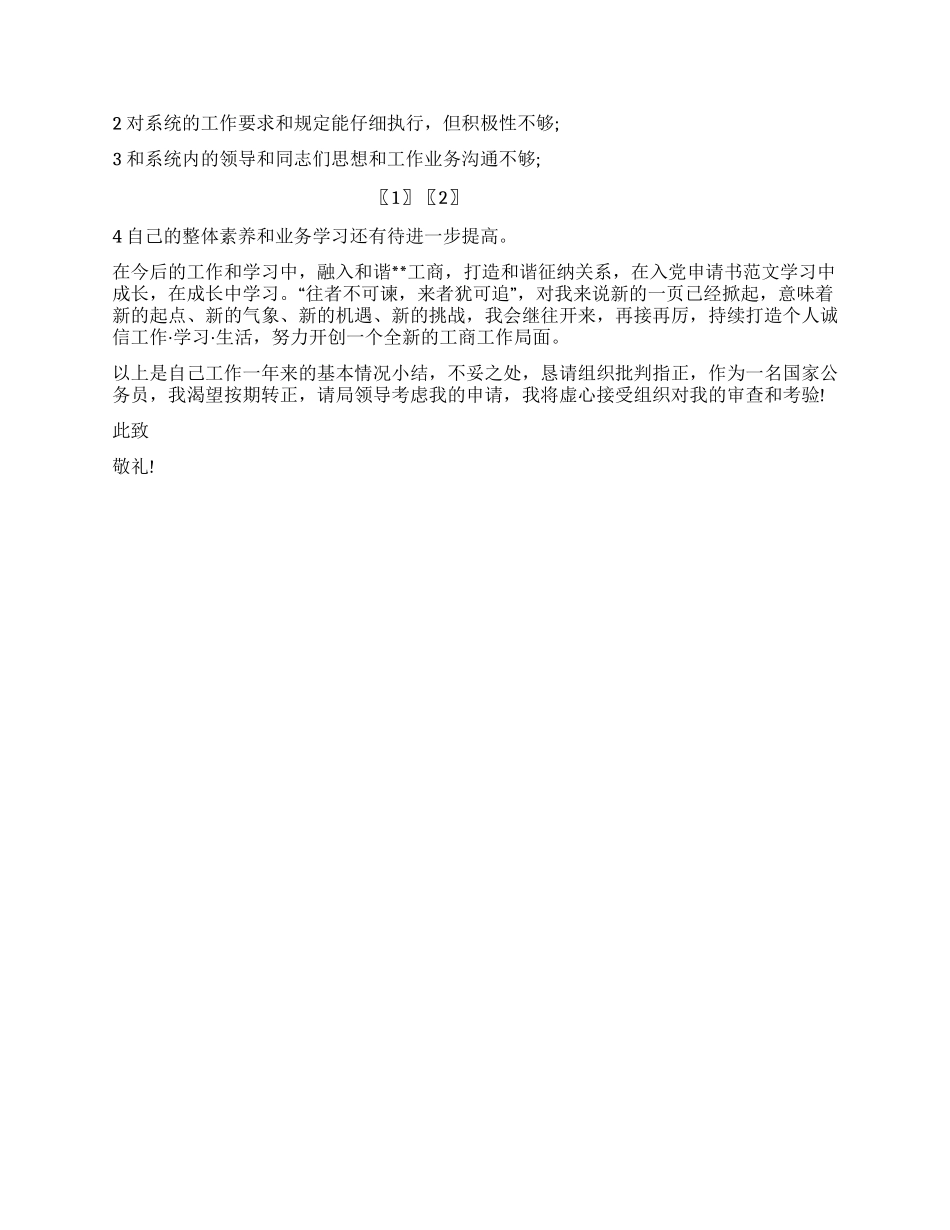 2 对系统的工作要求和规定能仔细执行，但积极性不够;

3 和系统内的领导和同志们思想和工作业务沟通不够;

〖1〗〖2〗

4 自己的整体素养和业务学习还有待进一步提高。

在今后的工作和学习中，融入和谐**工商，打造和谐征纳关系，在入党申请书范文学习中成长，在成长中学习。“往者不可谏，来者犹可追”，对我来说新的一页已经掀起，意味着新的起点、新的气象、新的机遇、新的挑战，我会继往开来，再接再厉，持续打造个人诚信工作·学习·生活，努力开创一个全新的工商工作局面。

以上是自己工作一年来的基本情况小结，不妥之处，恳请组织批判指正，作为一名国家公务员，我渴望按期转正，请局领导考虑我的申请，我将虚心接受组织对我的审查和考验!

此致

敬礼!